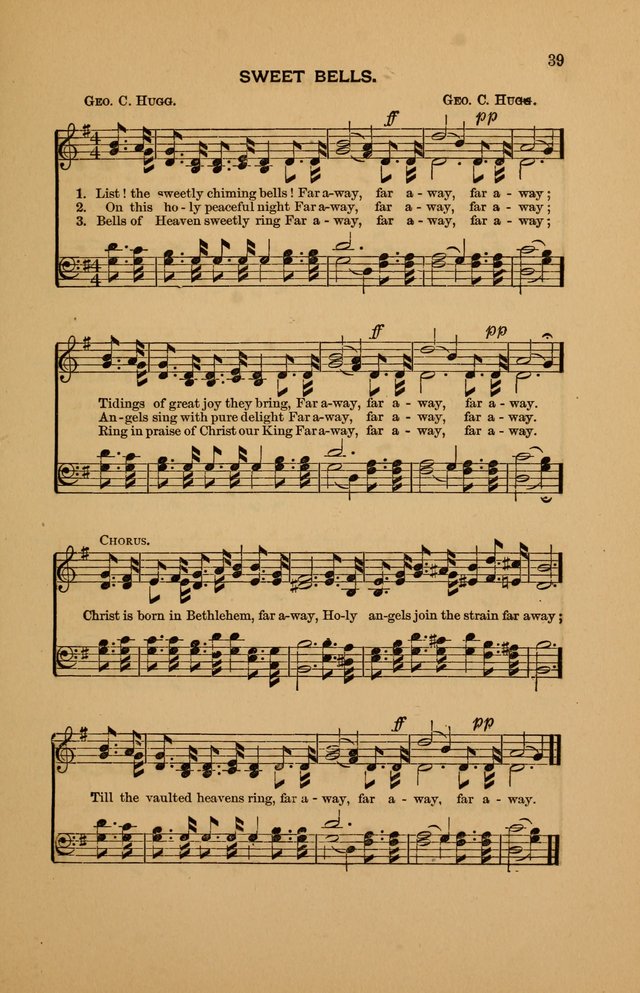 39

SWEET BELLS.

Geo. C. Hugg. Geo. C. Hugg.

ff pp

1. List! the sweetly chiming bells! Far a-way, far a - way, far a - way;
2. On this ho - ly peaceful night Far a-way, far a - way, far a - way;
3. Bells of Heaven sweetly ring Far a - way, far a - way, far a - way;

ff pp

Tidings of great joy they bring, Far a-way, far a - way, far a - way.
An-gels sing with pure delight Far a-way, far a - way, far a - way.
Ring in praise of Christ our King Far a-way, far a - way, far a - way.

Chorus.

Christ is born in Bethlehem, far a-way, Ho-ly an-gels join the strain far away;

ff pp

Till the vaulted heavens ring, far a - way, far a - way, far a - way.